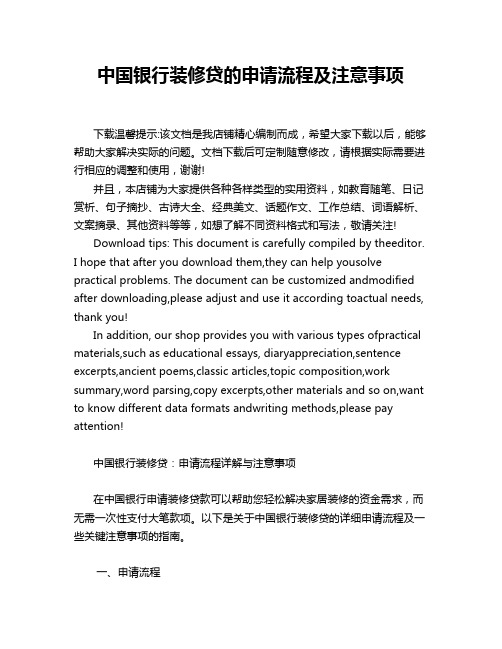 中国银行装修贷的申请流程及注意事项

下载温馨提示:该文档是我店铺精心编制而成，希望大家下载以后，能够帮助大家解决实际的问题。文档下载后可定制随意修改，请根据实际需要进行相应的调整和使用，谢谢!

并且，本店铺为大家提供各种各样类型的实用资料，如教育随笔、日记赏析、句子摘抄、古诗大全、经典美文、话题作文、工作总结、词语解析、文案摘录、其他资料等等，如想了解不同资料格式和写法，敬请关注!

Download tips: This document is carefully compiled by theeditor. I hope that after you download them,they can help yousolve practical problems. The document can be customized andmodified after downloading,please adjust and use it according toactual needs, thank you!

In addition, our shop provides you with various types ofpractical materials,such as educational essays, diaryappreciation,sentence excerpts,ancient poems,classic articles,topic composition,work summary,word parsing,copy excerpts,other materials and so on,want to know different data formats andwriting methods,please pay attention!

中国银行装修贷：申请流程详解与注意事项

在中国银行申请装修贷款可以帮助您轻松解决家居装修的资金需求，而无需一次性支付大笔款项。以下是关于中国银行装修贷的详细申请流程及一些关键注意事项的指南。

一、申请流程